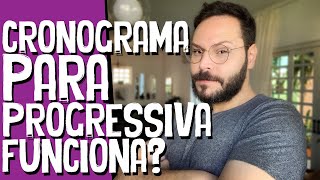 CRONOGRAMA PARA PROGRESSIVA FUNCIONA?